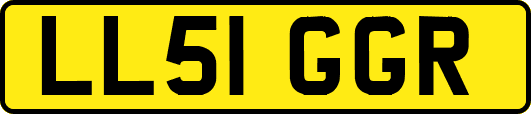 LL51 GGR